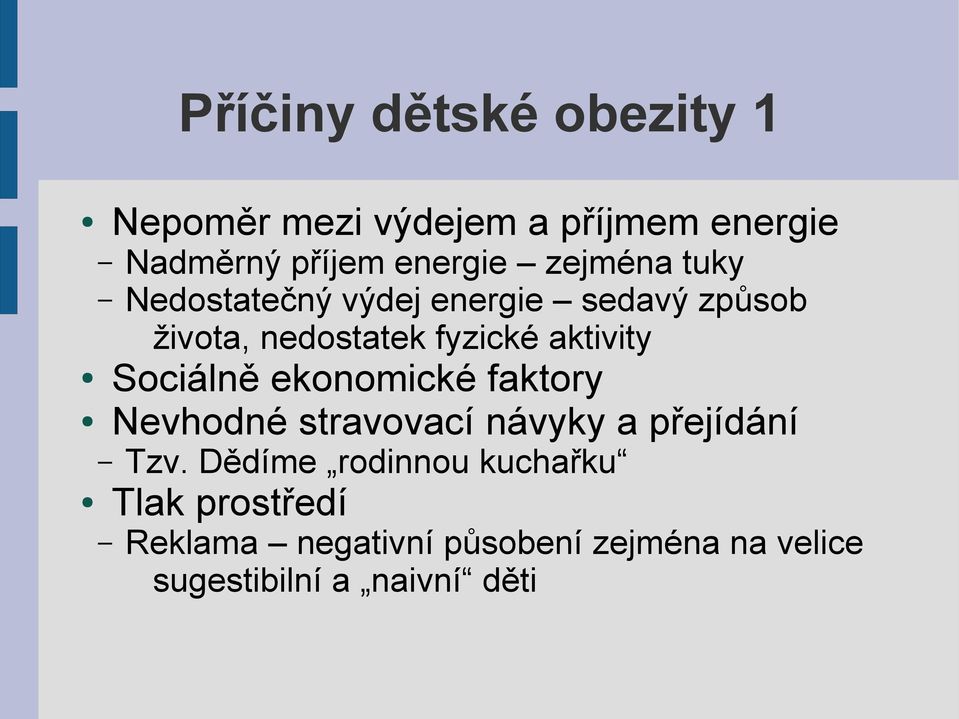 Příčiny dětské obezity 1

• Nepoměr mezi výdejem a příjmem energie
– Nadměrný příjem energie – zejména tuky
– Nedostatečný výdej energie – sedavý způsob života, nedostatek fyzické aktivity
• Sociálně ekonomické faktory
• Nevhodné stravovací návyky a přejídání
– Tzv. Dědíme „rodinnou kuchařku“
• Tlak prostředí
– Reklama – negativní působení zejména na velice sugestibilní a „naivní“ děti